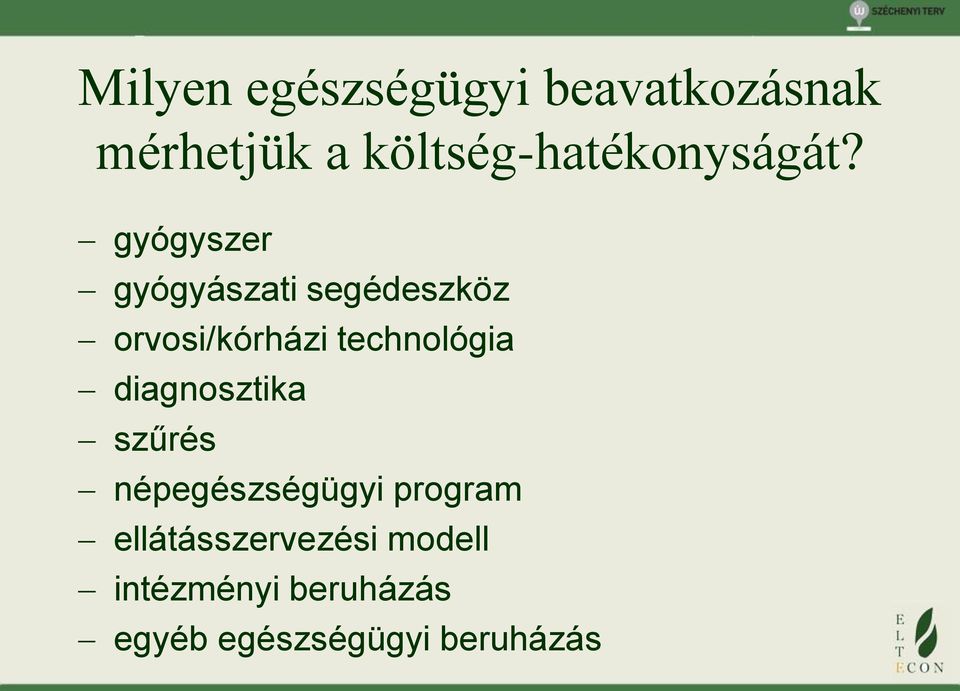 ÚJ SZÉCHENYI TERV

Milyen egészségügyi beavatkozásnak mérhetjük a költség-hatékonyságát?

– gyógyszer
– gyógyászati segédeszköz
– orvosi/kórházi technológia
– diagnosztika
– szűrés
– népegészségügyi program
– ellátásszervezési modell
– intézményi beruházás
– egyéb egészségügyi beruházás

E L T E C O N